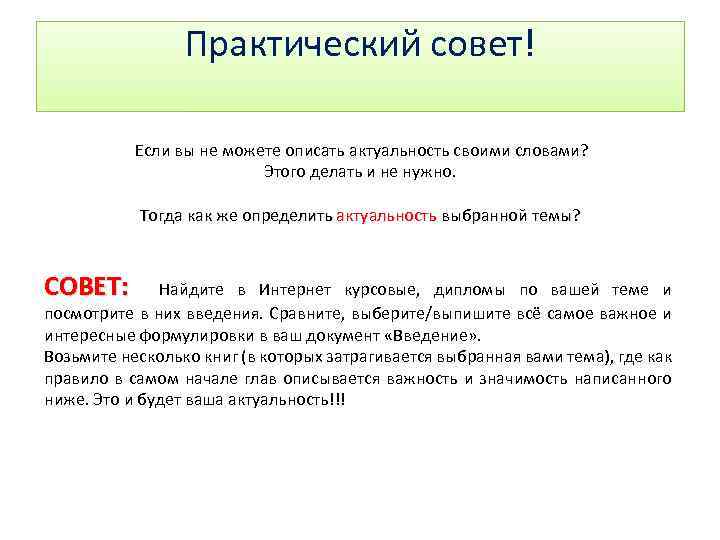 Практический совет!

Если вы не можете описать актуальность своими словами?
Этого делать и не нужно.

Тогда как же определить актуальность выбранной темы?

СОВЕТ: Найдите в Интернет курсовые, дипломы по вашей теме и посмотрите в них введения. Сравните, выберите/выпишите всё самое важное и интересные формулировки в ваш документ «Введение».
Возьмите несколько книг (в которых затрагивается выбранная вами тема), где как правило в самом начале глав описывается важность и значимость написанного ниже. Это и будет ваша актуальность!!!